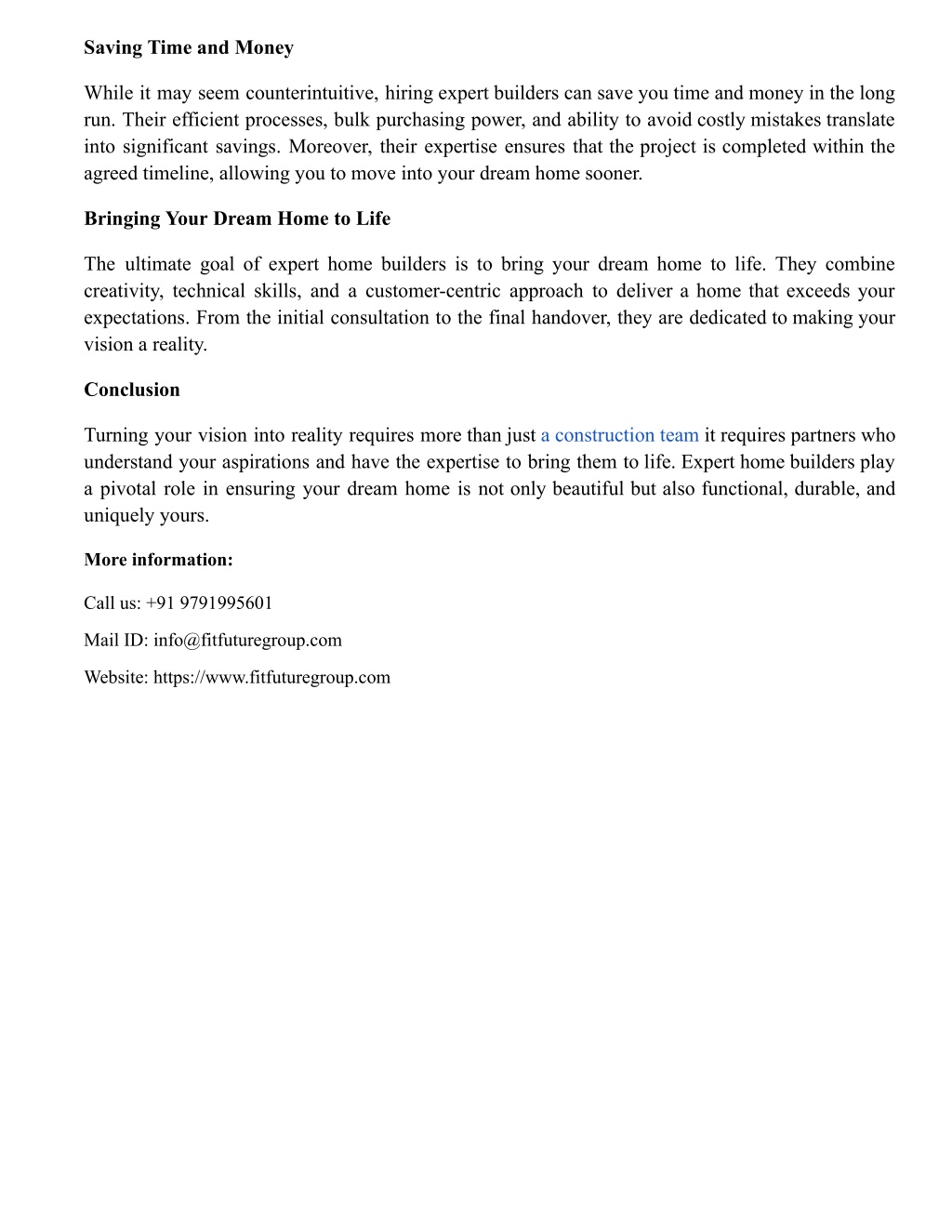 Saving Time and Money

While it may seem counterintuitive, hiring expert builders can save you time and money in the long run. Their efficient processes, bulk purchasing power, and ability to avoid costly mistakes translate into significant savings. Moreover, their expertise ensures that the project is completed within the agreed timeline, allowing you to move into your dream home sooner.

Bringing Your Dream Home to Life

The ultimate goal of expert home builders is to bring your dream home to life. They combine creativity, technical skills, and a customer-centric approach to deliver a home that exceeds your expectations. From the initial consultation to the final handover, they are dedicated to making your vision a reality.

Conclusion

Turning your vision into reality requires more than just a construction team it requires partners who understand your aspirations and have the expertise to bring them to life. Expert home builders play a pivotal role in ensuring your dream home is not only beautiful but also functional, durable, and uniquely yours.

More information:

Call us: +91 9791995601

Mail ID: info@fitfuturegroup.com

Website: https://www.fitfuturegroup.com